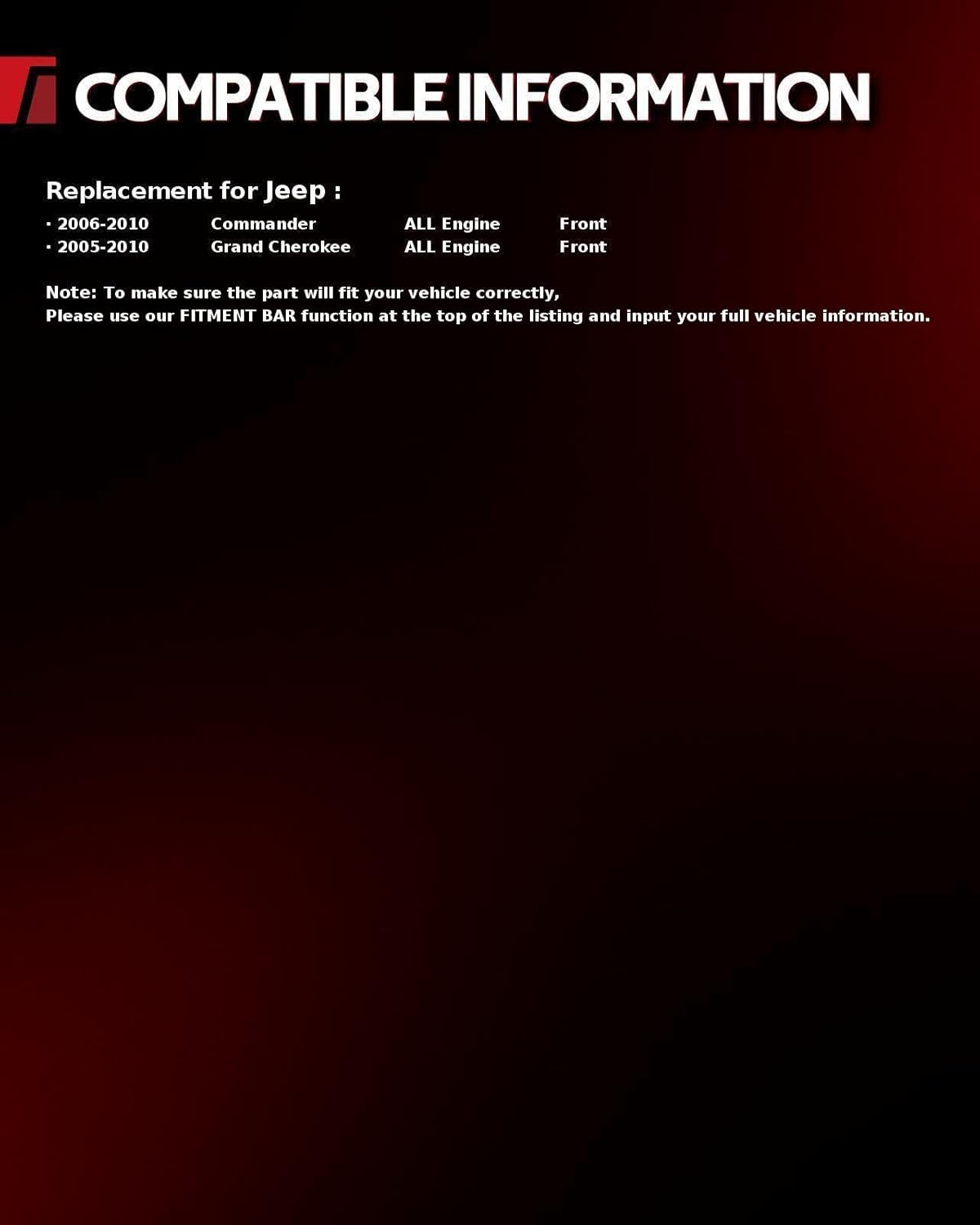 COMPATIBLE INFORMATION

Replacement for Jeep :

• 2006-2010 Commander ALL Engine Front
• 2005-2010 Grand Cherokee ALL Engine Front

Note: To make sure the part will fit your vehicle correctly,
Please use our FITMENT BAR function at the top of the listing and input your full vehicle information.